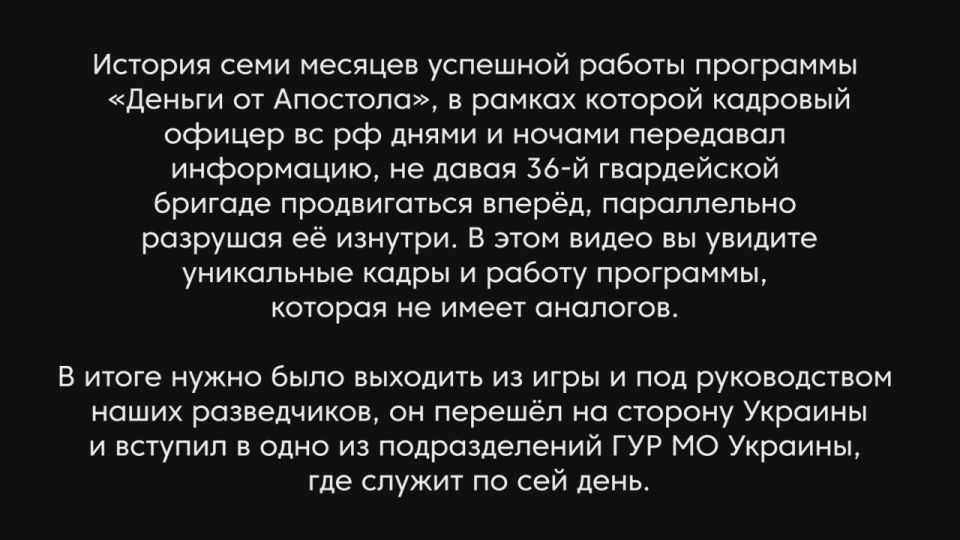 История семи месяцев успешной работы программы «Деньги от Апостола», в рамках которой кадровый офицер вс рф днями и ночами передавал информацию, не давая 36-й гвардейской бригаде продвигаться вперёд, параллельно разрушая её изнутри. В этом видео вы увидите уникальные кадры и работу программы, которая не имеет аналогов.

В итоге нужно было выходить из игры и под руководством наших разведчиков, он перешёл на сторону Украины и вступил в одно из подразделений ГУР МО Украины, где служит по сей день.